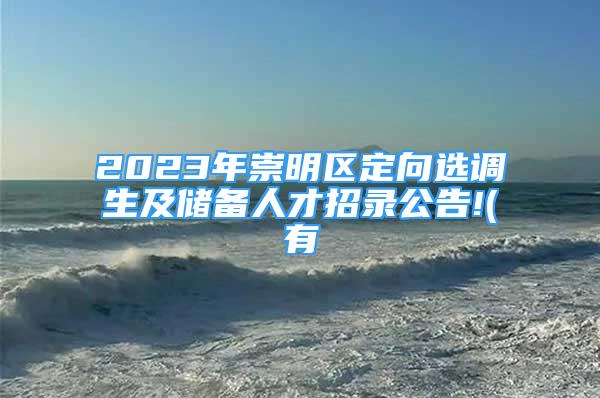 2023年崇明区定向选调生及储备人才招录公告!(有